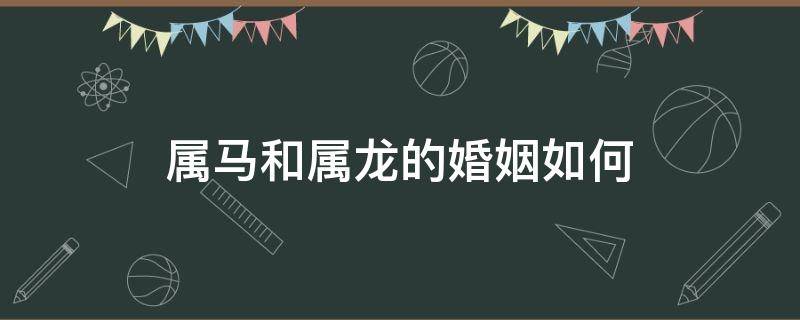 属马和属龙的婚姻如何